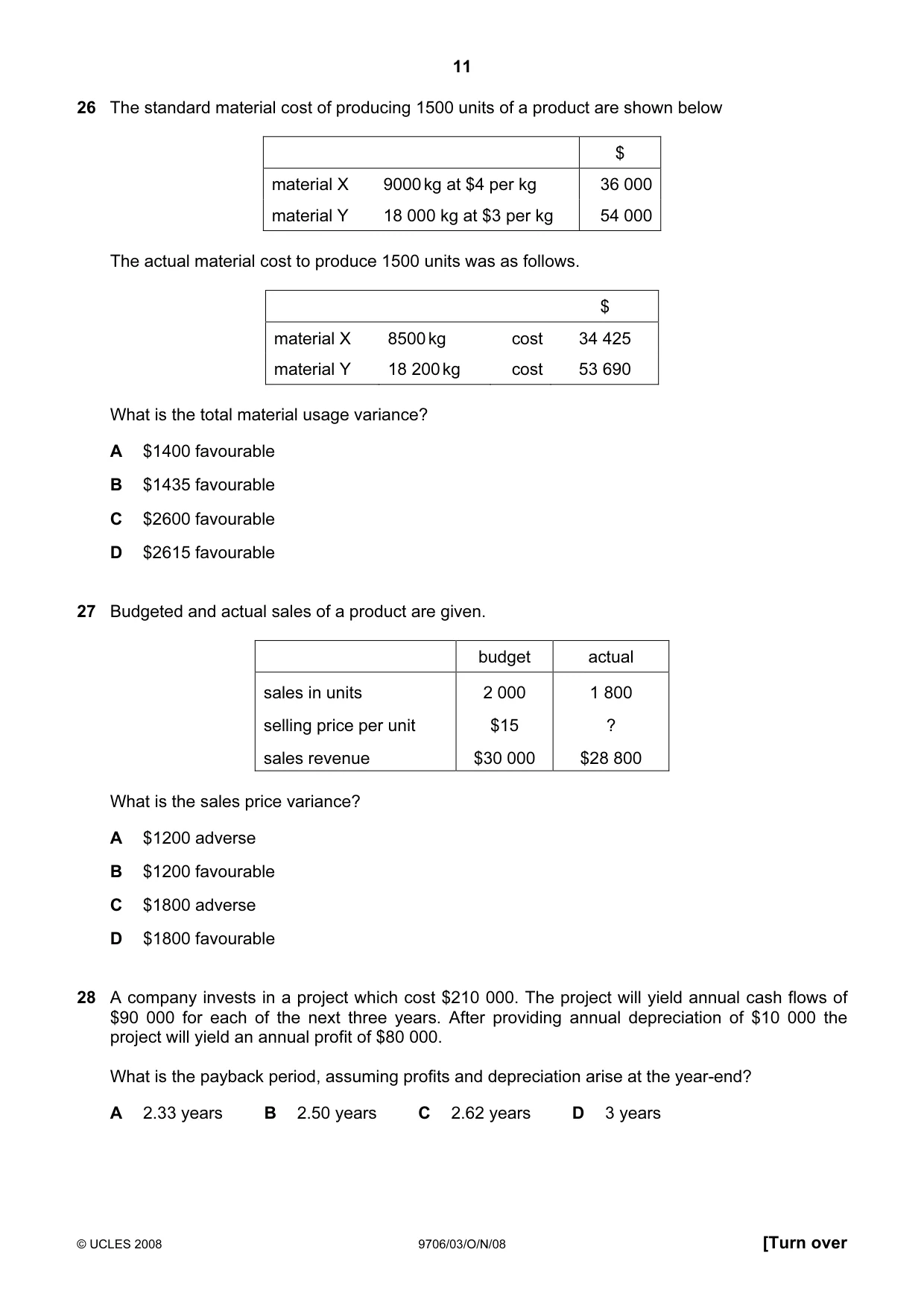 11

26 The standard material cost of producing 1500 units of a product are shown below

| | | $ |
|---|---|---|
| material X | 9000 kg at $4 per kg | 36 000 |
| material Y | 18 000 kg at $3 per kg | 54 000 |

The actual material cost to produce 1500 units was as follows.

| | | | $ |
|---|---|---|---|
| material X | 8500 kg | cost | 34 425 |
| material Y | 18 200 kg | cost | 53 690 |

What is the total material usage variance?

A $1400 favourable

B $1435 favourable

C $2600 favourable

D $2615 favourable

27 Budgeted and actual sales of a product are given.

| | budget | actual |
|---|---|---|
| sales in units | 2 000 | 1 800 |
| selling price per unit | $15 | ? |
| sales revenue | $30 000 | $28 800 |

What is the sales price variance?

A $1200 adverse

B $1200 favourable

C $1800 adverse

D $1800 favourable

28 A company invests in a project which cost $210 000. The project will yield annual cash flows of $90 000 for each of the next three years. After providing annual depreciation of $10 000 the project will yield an annual profit of $80 000.

What is the payback period, assuming profits and depreciation arise at the year-end?

A 2.33 years B 2.50 years C 2.62 years D 3 years

© UCLES 2008 9706/03/O/N/08 [Turn over